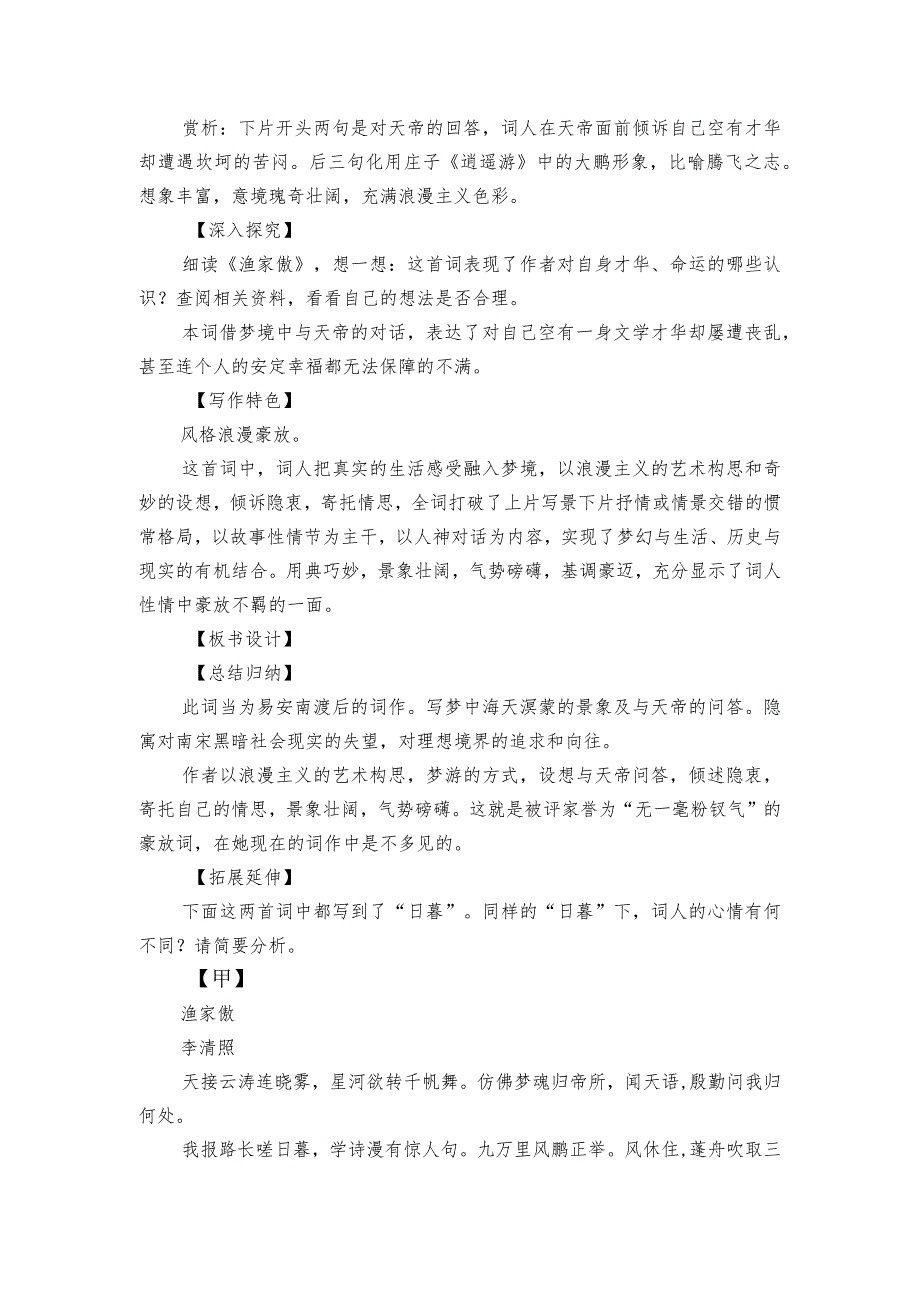 赏析：下片开头两句是对天帝的回答，词人在天帝面前倾诉自己空有才华却遭遇坎坷的苦闷。后三句化用庄子《逍遥游》中的大鹏形象，比喻腾飞之志。想象丰富，意境瑰奇壮阔，充满浪漫主义色彩。

【深入探究】

细读《渔家傲》，想一想：这首词表现了作者对自身才华、命运的哪些认识？查阅相关资料，看看自己的想法是否合理。

本词借梦境中与天帝的对话，表达了对自己空有一身文学才华却屡遭丧乱，甚至连个人的安定幸福都无法保障的不满。

【写作特色】

风格浪漫豪放。

这首词中，词人把真实的生活感受融入梦境，以浪漫主义的艺术构思和奇妙的设想，倾诉隐衷，寄托情思，全词打破了上片写景下片抒情或情景交错的惯常格局，以故事性情节为主干，以人神对话为内容，实现了梦幻与生活、历史与现实的有机结合。用典巧妙，景象壮阔，气势磅礴，基调豪迈，充分显示了词人性情中豪放不羁的一面。

【板书设计】

【总结归纳】

此词当为易安南渡后的词作。写梦中海天溟蒙的景象及与天帝的问答。隐寓对南宋黑暗社会现实的失望，对理想境界的追求和向往。

作者以浪漫主义的艺术构思，梦游的方式，设想与天帝问答，倾述隐衷，寄托自己的情思，景象壮阔，气势磅礴。这就是被评家誉为“无一毫粉钗气”的豪放词，在她现在的词作中是不多见的。

【拓展延伸】

下面这两首词中都写到了“日暮”。同样的“日暮”下，词人的心情有何不同？请简要分析。

【甲】

渔家傲

李清照

天接云涛连晓雾，星河欲转千帆舞。仿佛梦魂归帝所，闻天语，殷勤问我归何处。

我报路长嗟日暮，学诗漫有惊人句。九万里风鹏正举。风休住，蓬舟吹取三